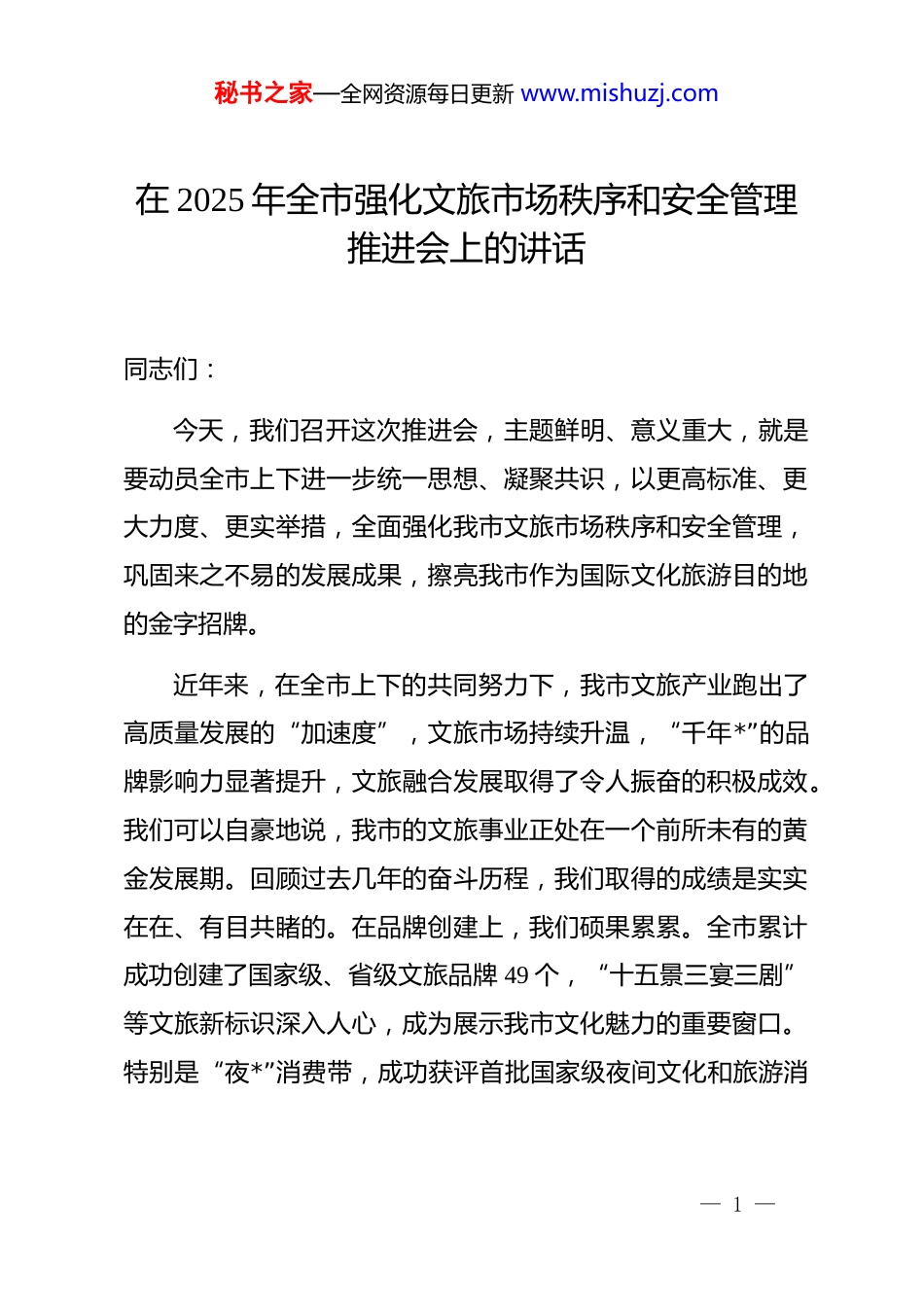 秘书之家—全网资源每日更新 www.mishuzj.com

在 2025 年全市强化文旅市场秩序和安全管理推进会上的讲话

同志们：

今天，我们召开这次推进会，主题鲜明、意义重大，就是要动员全市上下进一步统一思想、凝聚共识，以更高标准、更大力度、更实举措，全面强化我市文旅市场秩序和安全管理，巩固来之不易的发展成果，擦亮我市作为国际文化旅游目的地的金字招牌。

近年来，在全市上下的共同努力下，我市文旅产业跑出了高质量发展的“加速度”，文旅市场持续升温，“千年*”的品牌影响力显著提升，文旅融合发展取得了令人振奋的积极成效。我们可以自豪地说，我市的文旅事业正处在一个前所未有的黄金发展期。回顾过去几年的奋斗历程，我们取得的成绩是实实在在、有目共睹的。在品牌创建上，我们硕果累累。全市累计成功创建了国家级、省级文旅品牌 49 个，“十五景三宴三剧”等文旅新标识深入人心，成为展示我市文化魅力的重要窗口。特别是“夜*”消费带，成功获评首批国家级夜间文化和旅游消

— 1 —